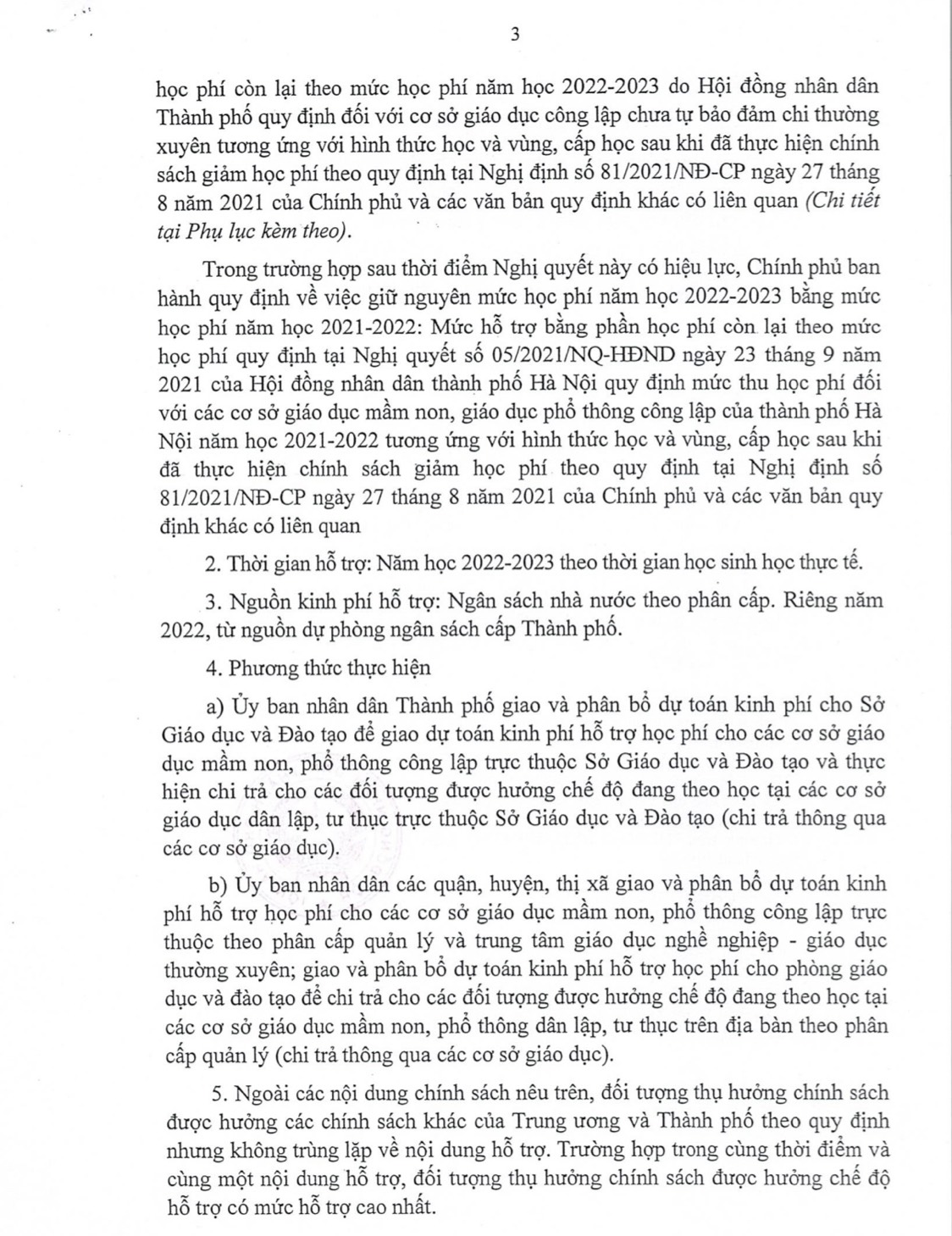 3

học phí còn lại theo mức học phí năm học 2022-2023 do Hội đồng nhân dân Thành phố quy định đối với cơ sở giáo dục công lập chưa tự bảo đảm chi thường xuyên tương ứng với hình thức học và vùng, cấp học sau khi đã thực hiện chính sách giảm học phí theo quy định tại Nghị định số 81/2021/NĐ-CP ngày 27 tháng 8 năm 2021 của Chính phủ và các văn bản quy định khác có liên quan (Chi tiết tại Phụ lục kèm theo).

Trong trường hợp sau thời điểm Nghị quyết này có hiệu lực, Chính phủ ban hành quy định về việc giữ nguyên mức học phí năm học 2022-2023 bằng mức học phí năm học 2021-2022: Mức hỗ trợ bằng phần học phí còn lại theo mức học phí quy định tại Nghị quyết số 05/2021/NQ-HĐND ngày 23 tháng 9 năm 2021 của Hội đồng nhân dân thành phố Hà Nội quy định mức thu học phí đối với các cơ sở giáo dục mầm non, giáo dục phổ thông công lập của thành phố Hà Nội năm học 2021-2022 tương ứng với hình thức học và vùng, cấp học sau khi đã thực hiện chính sách giảm học phí theo quy định tại Nghị định số 81/2021/NĐ-CP ngày 27 tháng 8 năm 2021 của Chính phủ và các văn bản quy định khác có liên quan

2. Thời gian hỗ trợ: Năm học 2022-2023 theo thời gian học sinh học thực tế.

3. Nguồn kinh phí hỗ trợ: Ngân sách nhà nước theo phân cấp. Riêng năm 2022, từ nguồn dự phòng ngân sách cấp Thành phố.

4. Phương thức thực hiện

a) Ủy ban nhân dân Thành phố giao và phân bổ dự toán kinh phí cho Sở Giáo dục và Đào tạo để giao dự toán kinh phí hỗ trợ học phí cho các cơ sở giáo dục mầm non, phổ thông công lập trực thuộc Sở Giáo dục và Đào tạo và thực hiện chi trả cho các đối tượng được hưởng chế độ đang theo học tại các cơ sở giáo dục dân lập, tư thục trực thuộc Sở Giáo dục và Đào tạo (chi trả thông qua các cơ sở giáo dục).

b) Ủy ban nhân dân các quận, huyện, thị xã giao và phân bổ dự toán kinh phí hỗ trợ học phí cho các cơ sở giáo dục mầm non, phổ thông công lập trực thuộc theo phân cấp quản lý và trung tâm giáo dục nghề nghiệp - giáo dục thường xuyên; giao và phân bổ dự toán kinh phí hỗ trợ học phí cho phòng giáo dục và đào tạo để chi trả cho các đối tượng được hưởng chế độ đang theo học tại các cơ sở giáo dục mầm non, phổ thông dân lập, tư thục trên địa bàn theo phân cấp quản lý (chi trả thông qua các cơ sở giáo dục).

5. Ngoài các nội dung chính sách nêu trên, đối tượng thụ hưởng chính sách được hưởng các chính sách khác của Trung ương và Thành phố theo quy định nhưng không trùng lặp về nội dung hỗ trợ. Trường hợp trong cùng thời điểm và cùng một nội dung hỗ trợ, đối tượng thụ hưởng chính sách được hưởng chế độ hỗ trợ có mức hỗ trợ cao nhất.